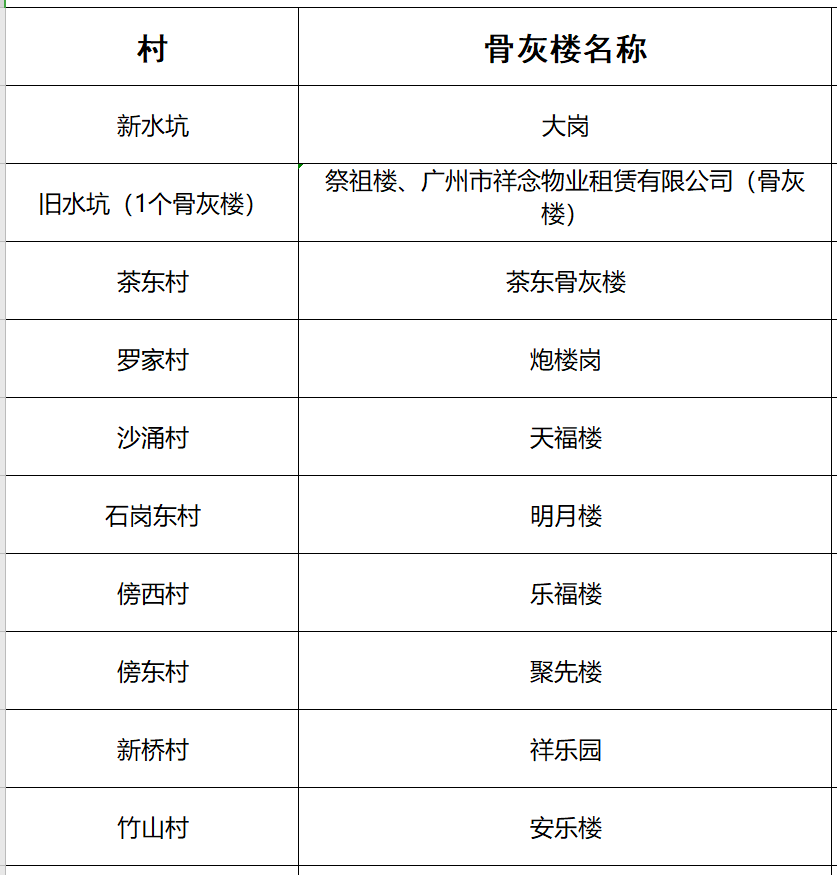 | 村 | 骨灰楼名称 |
|---|---|
| 新水坑 | 大岗 |
| 旧水坑（1个骨灰楼） | 祭祖楼、广州市祥念物业租赁有限公司（骨灰楼） |
| 茶东村 | 茶东骨灰楼 |
| 罗家村 | 炮楼岗 |
| 沙涌村 | 天福楼 |
| 石岗东村 | 明月楼 |
| 傍西村 | 乐福楼 |
| 傍东村 | 聚先楼 |
| 新桥村 | 祥乐园 |
| 竹山村 | 安乐楼 |